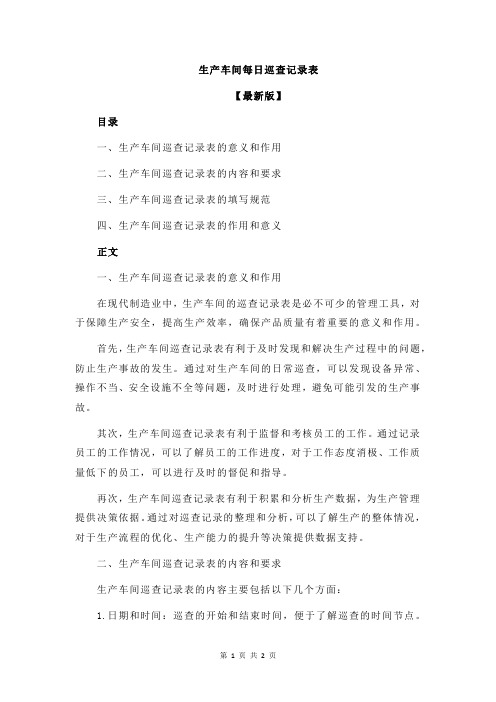 生产车间每日巡查记录表

【最新版】

目录

一、生产车间巡查记录表的意义和作用

二、生产车间巡查记录表的内容和要求

三、生产车间巡查记录表的填写规范

四、生产车间巡查记录表的作用和意义

正文

一、生产车间巡查记录表的意义和作用

在现代制造业中，生产车间的巡查记录表是必不可少的管理工具，对于保障生产安全，提高生产效率，确保产品质量有着重要的意义和作用。

首先，生产车间巡查记录表有利于及时发现和解决生产过程中的问题，防止生产事故的发生。通过对生产车间的日常巡查，可以发现设备异常、操作不当、安全设施不全等问题，及时进行处理，避免可能引发的生产事故。

其次，生产车间巡查记录表有利于监督和考核员工的工作。通过记录员工的工作情况，可以了解员工的工作进度，对于工作态度消极、工作质量低下的员工，可以进行及时的督促和指导。

再次，生产车间巡查记录表有利于积累和分析生产数据，为生产管理提供决策依据。通过对巡查记录的整理和分析，可以了解生产的整体情况，对于生产流程的优化、生产能力的提升等决策提供数据支持。

二、生产车间巡查记录表的内容和要求

生产车间巡查记录表的内容主要包括以下几个方面：

1.日期和时间：巡查的开始和结束时间，便于了解巡查的时间节点。

第 1 页 共 2 页